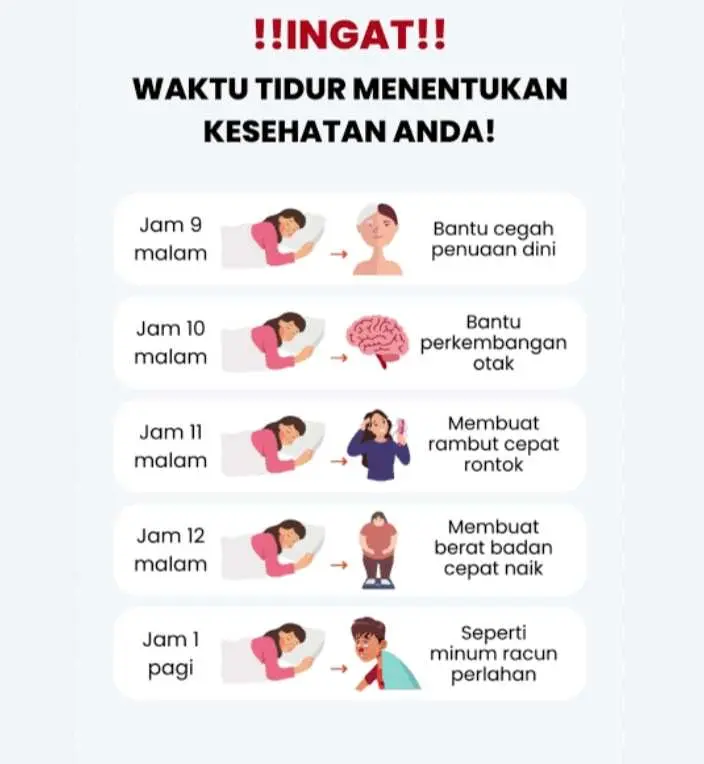 !!INGAT!!

WAKTU TIDUR MENENTUKAN KESEHATAN ANDA!

Jam 9 malam → Bantu cegah penuaan dini

Jam 10 malam → Bantu perkembangan otak

Jam 11 malam → Membuat rambut cepat rontok

Jam 12 malam → Membuat berat badan cepat naik

Jam 1 pagi → Seperti minum racun perlahan